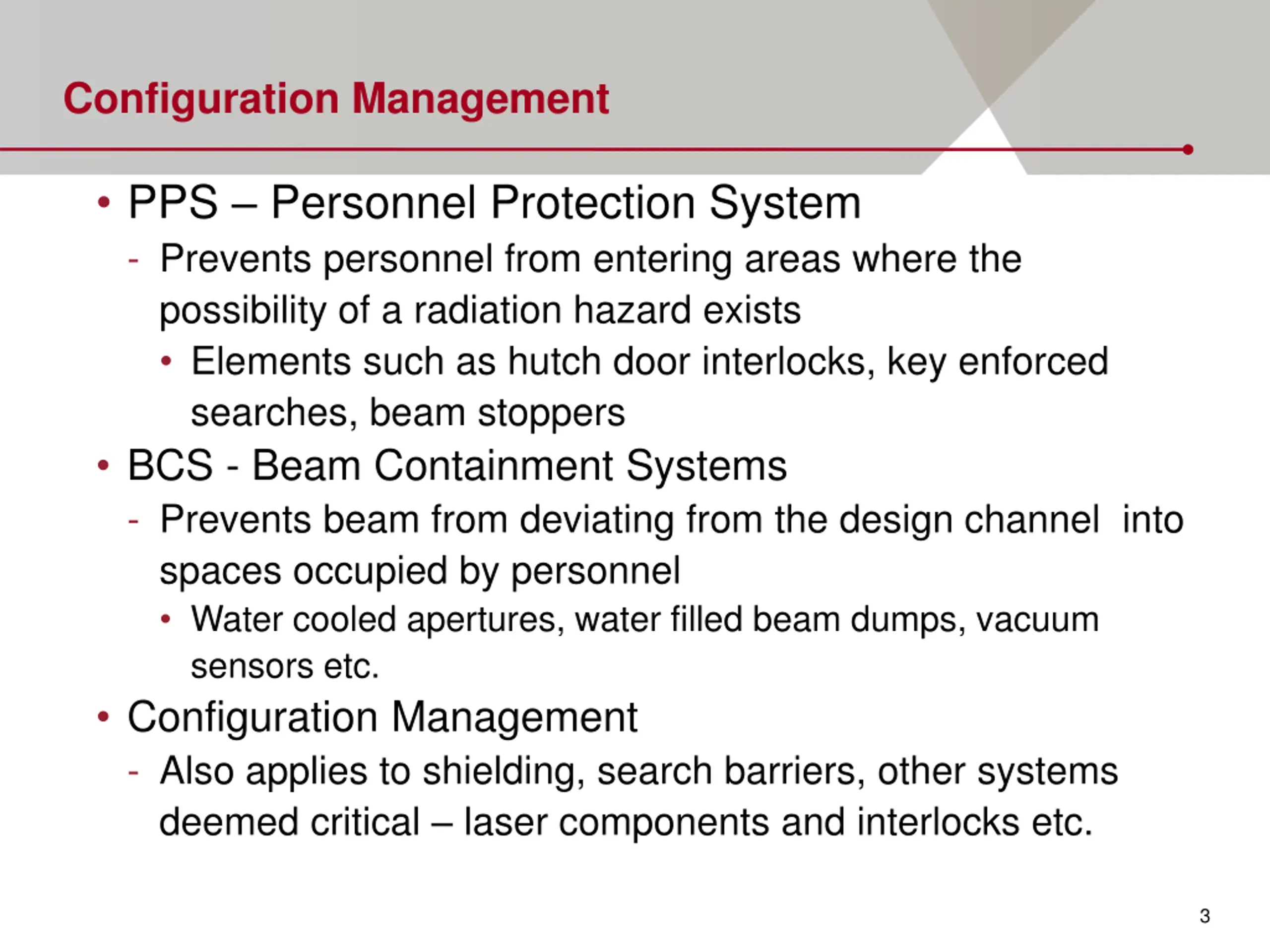 Configuration Management

• PPS – Personnel Protection System
- Prevents personnel from entering areas where the possibility of a radiation hazard exists
• Elements such as hutch door interlocks, key enforced searches, beam stoppers
• BCS - Beam Containment Systems
- Prevents beam from deviating from the design channel into spaces occupied by personnel
• Water cooled apertures, water filled beam dumps, vacuum sensors etc.
• Configuration Management
- Also applies to shielding, search barriers, other systems deemed critical – laser components and interlocks etc.

3